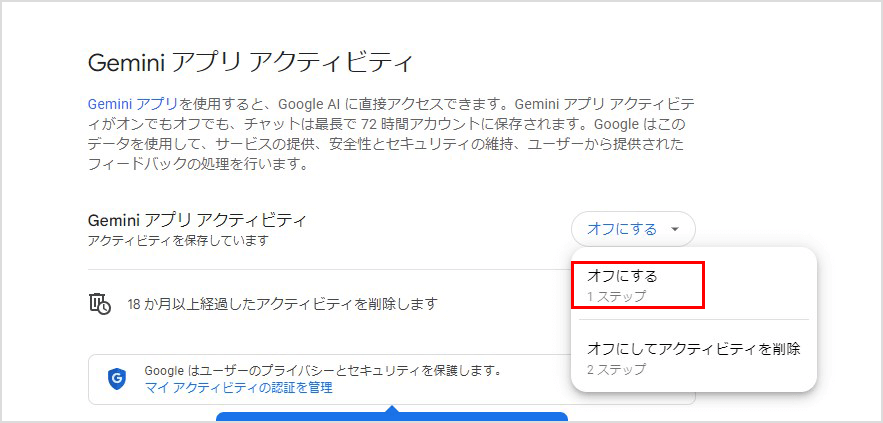 Gemini アプリ アクティビティ

Gemini アプリを使用すると、Google AI に直接アクセスできます。Gemini アプリ アクティビティがオンでもオフでも、チャットは最長で 72 時間アカウントに保存されます。Google はこのデータを使用して、サービスの提供、安全性とセキュリティの維持、ユーザーから提供されたフィードバックの処理を行います。

Gemini アプリ アクティビティ
アクティビティを保存しています

オフにする

オフにする
1 ステップ

オフにしてアクティビティを削除
2 ステップ

18 か月以上経過したアクティビティを削除します

Google はユーザーのプライバシーとセキュリティを保護します。
マイ アクティビティの認証を管理